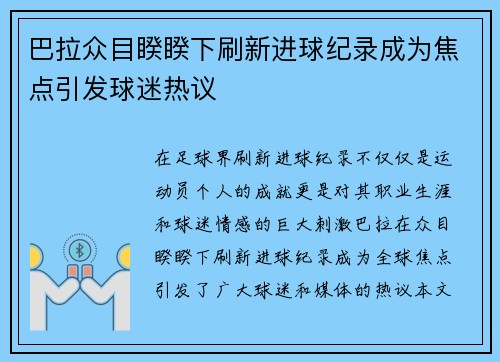 巴拉众目睽睽下刷新进球纪录成为焦点引发球迷热议

在足球界刷新进球纪录不仅仅是运动员个人的成就更是对其职业生涯和球迷情感的巨大刺激巴拉在众目睽睽下刷新进球纪录成为全球焦点引发了广大球迷和媒体的热议本文